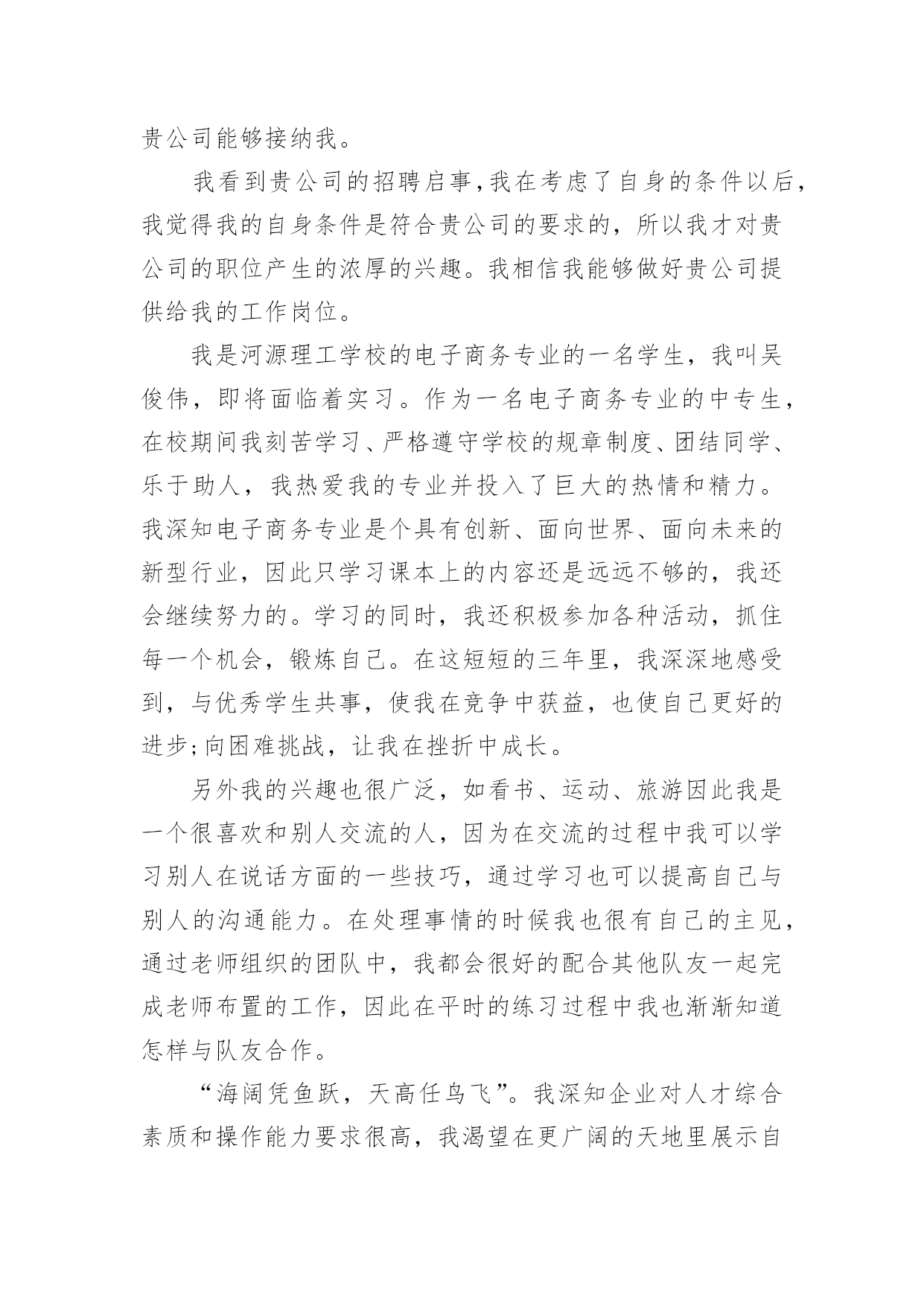 贵公司能够接纳我。

我看到贵公司的招聘启事，我在考虑了自身的条件以后，我觉得我的自身条件是符合贵公司的要求的，所以我才对贵公司的职位产生的浓厚的兴趣。我相信我能够做好贵公司提供给我的工作岗位。

我是河源理工学校的电子商务专业的一名学生，我叫吴俊伟，即将面临着实习。作为一名电子商务专业的中专生，在校期间我刻苦学习、严格遵守学校的规章制度、团结同学、乐于助人，我热爱我的专业并投入了巨大的热情和精力。我深知电子商务专业是个具有创新、面向世界、面向未来的新型行业，因此只学习课本上的内容还是远远不够的，我还会继续努力的。学习的同时，我还积极参加各种活动，抓住每一个机会，锻炼自己。在这短短的三年里，我深深地感受到，与优秀学生共事，使我在竞争中获益，也使自己更好的进步;向困难挑战，让我在挫折中成长。

另外我的兴趣也很广泛，如看书、运动、旅游因此我是一个很喜欢和别人交流的人，因为在交流的过程中我可以学习别人在说话方面的一些技巧，通过学习也可以提高自己与别人的沟通能力。在处理事情的时候我也很有自己的主见，通过老师组织的团队中，我都会很好的配合其他队友一起完成老师布置的工作，因此在平时的练习过程中我也渐渐知道怎样与队友合作。

“海阔凭鱼跃，天高任鸟飞”。我深知企业对人才综合素质和操作能力要求很高，我渴望在更广阔的天地里展示自